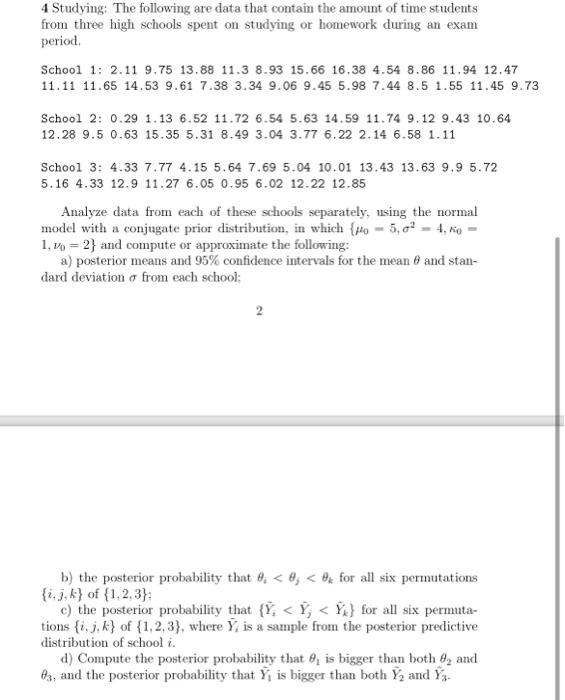 4 Studying: The following are data that contain the amount of time students from three high schools spent on studying or homework during an exam period.

School 1: 2.11 9.75 13.88 11.3 8.93 15.66 16.38 4.54 8.86 11.94 12.47 11.11 11.65 14.53 9.61 7.38 3.34 9.06 9.45 5.98 7.44 8.5 1.55 11.45 9.73

School 2: 0.29 1.13 6.52 11.72 6.54 5.63 14.59 11.74 9.12 9.43 10.64 12.28 9.5 0.63 15.35 5.31 8.49 3.04 3.77 6.22 2.14 6.58 1.11

School 3: 4.33 7.77 4.15 5.64 7.69 5.04 10.01 13.43 13.63 9.9 5.72 5.16 4.33 12.9 11.27 6.05 0.95 6.02 12.22 12.85

Analyze data from each of these schools separately, using the normal model with a conjugate prior distribution, in which $\{\mu_0 = 5, \sigma^2 = 4, \kappa_0 = 1, \nu_0 = 2\}$ and compute or approximate the following:

a) posterior means and 95% confidence intervals for the mean $\theta$ and standard deviation $\sigma$ from each school;

2

b) the posterior probability that $\theta_i < \theta_j < \theta_k$ for all six permutations $\{i, j, k\}$ of $\{1, 2, 3\}$;

c) the posterior probability that $\{\tilde{Y}_i < \tilde{Y}_j < \tilde{Y}_k\}$ for all six permutations $\{i, j, k\}$ of $\{1, 2, 3\}$, where $\tilde{Y}_i$ is a sample from the posterior predictive distribution of school $i$.

d) Compute the posterior probability that $\theta_1$ is bigger than both $\theta_2$ and $\theta_3$, and the posterior probability that $\tilde{Y}_1$ is bigger than both $\tilde{Y}_2$ and $\tilde{Y}_3$.